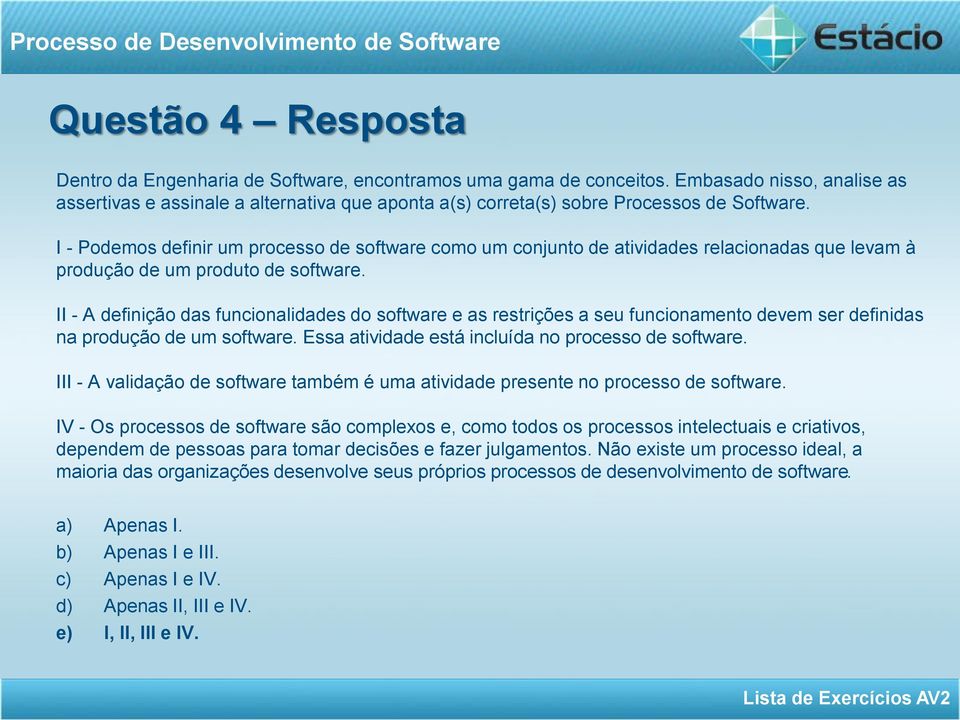 Processo de Desenvolvimento de Software

Estácio

Questão 4 – Resposta

Dentro da Engenharia de Software, encontramos uma gama de conceitos. Embasado nisso, analise as assertivas e assinale a alternativa que aponta a(s) correta(s) sobre Processos de Software.

I - Podemos definir um processo de software como um conjunto de atividades relacionadas que levam à produção de um produto de software.

II - A definição das funcionalidades do software e as restrições a seu funcionamento devem ser definidas na produção de um software. Essa atividade está incluída no processo de software.

III - A validação de software também é uma atividade presente no processo de software.

IV - Os processos de software são complexos e, como todos os processos intelectuais e criativos, dependem de pessoas para tomar decisões e fazer julgamentos. Não existe um processo ideal, a maioria das organizações desenvolve seus próprios processos de desenvolvimento de software.

a) Apenas I.
b) Apenas I e III.
c) Apenas I e IV.
d) Apenas II, III e IV.
e) I, II, III e IV.

Lista de Exercícios AV2